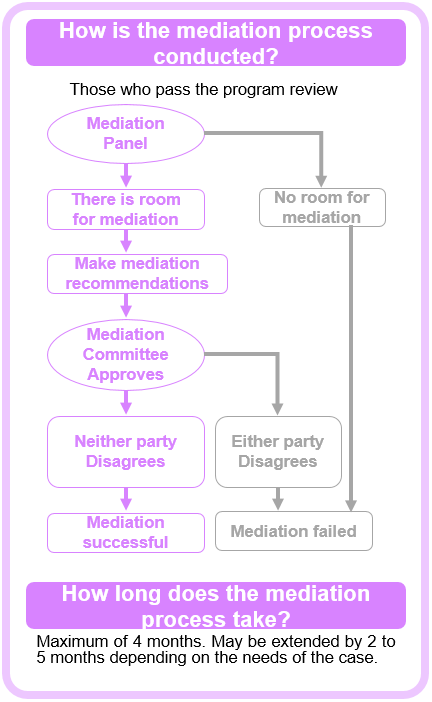 How is the mediation process conducted?

Those who pass the program review

Mediation Panel

There is room for mediation

No room for mediation

Make mediation recommendations

Mediation Committee Approves

Neither party Disagrees

Either party Disagrees

Mediation successful

Mediation failed

How long does the mediation process take?

Maximum of 4 months. May be extended by 2 to 5 months depending on the needs of the case.